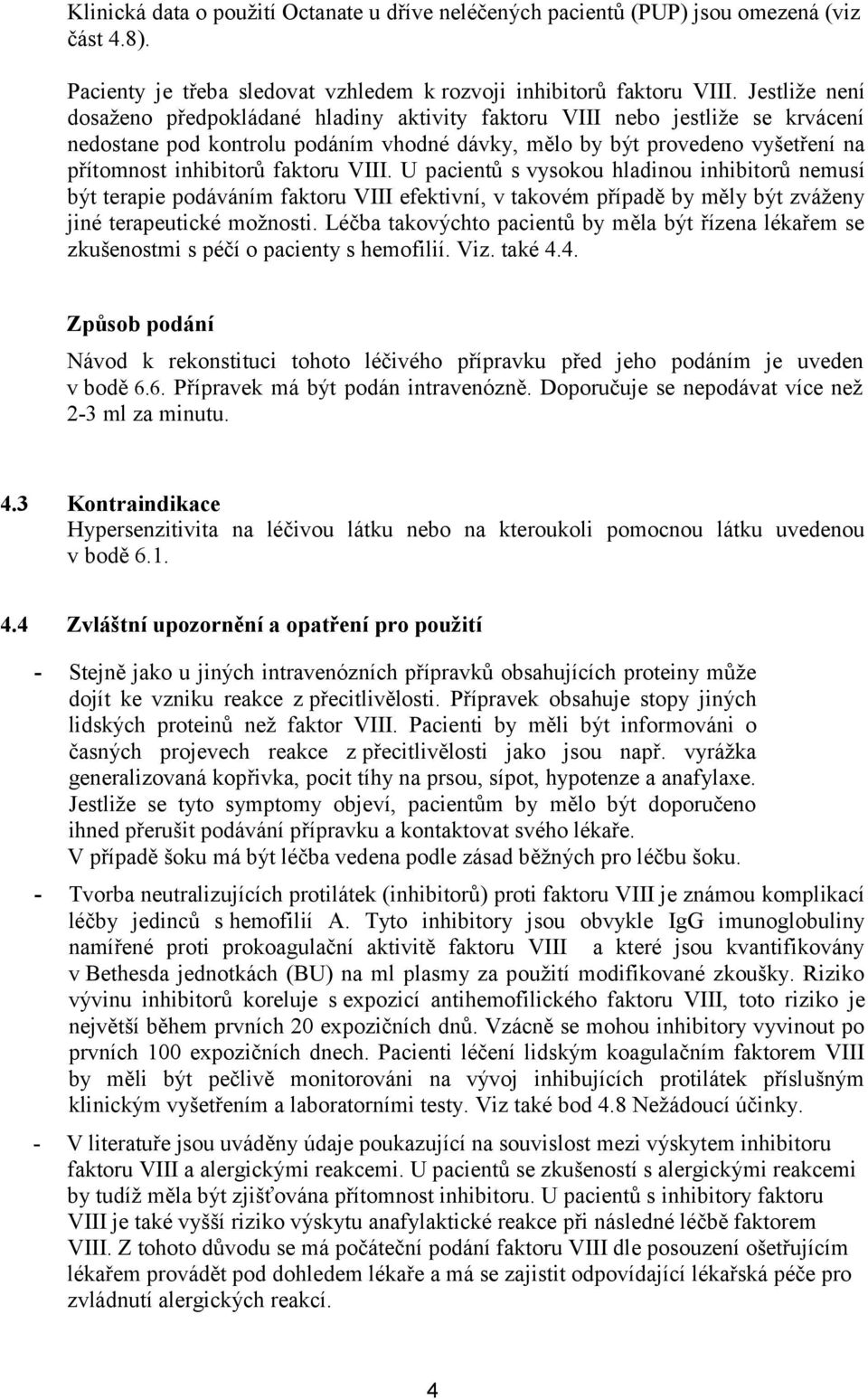 Klinická data o použití Octanate u dříve neléčených pacientů (PUP) jsou omezená (viz část 4.8).

Pacienty je třeba sledovat vzhledem k rozvoji inhibitorů faktoru VIII. Jestliže není dosaženo předpokládané hladiny aktivity faktoru VIII nebo jestliže se krvácení nedostane pod kontrolu podáním vhodné dávky, mělo by být provedeno vyšetření na přítomnost inhibitorů faktoru VIII. U pacientů s vysokou hladinou inhibitorů nemusí být terapie podáváním faktoru VIII efektivní, v takovém případě by měly být zváženy jiné terapeutické možnosti. Léčba takovýchto pacientů by měla být řízena lékařem se zkušenostmi s péčí o pacienty s hemofilií. Viz. také 4.4.

Způsob podání

Návod k rekonstituci tohoto léčivého přípravku před jeho podáním je uveden v bodě 6.6. Přípravek má být podán intravenózně. Doporučuje se nepodávat více než 2-3 ml za minutu.

4.3 Kontraindikace
Hypersenzitivita na léčivou látku nebo na kteroukoli pomocnou látku uvedenou v bodě 6.1.

4.4 Zvláštní upozornění a opatření pro použití

- Stejně jako u jiných intravenózních přípravků obsahujících proteiny může dojít ke vzniku reakce z přecitlivělosti. Přípravek obsahuje stopy jiných lidských proteinů než faktor VIII. Pacienti by měli být informováni o časných projevech reakce z přecitlivělosti jako jsou např. vyrážka generalizovaná kopřivka, pocit tíhy na prsou, sípot, hypotenze a anafylaxe. Jestliže se tyto symptomy objeví, pacientům by mělo být doporučeno ihned přerušit podávání přípravku a kontaktovat svého lékaře.
V případě šoku má být léčba vedena podle zásad běžných pro léčbu šoku.

- Tvorba neutralizujících protilátek (inhibitorů) proti faktoru VIII je známou komplikací léčby jedinců s hemofilií A. Tyto inhibitory jsou obvykle IgG imunoglobuliny namířené proti prokoagulační aktivitě faktoru VIII a které jsou kvantifikovány v Bethesda jednotkách (BU) na ml plasmy za použití modifikované zkoušky. Riziko vývinu inhibitorů koreluje s expozicí antihemofilického faktoru VIII, toto riziko je největší během prvních 20 expozičních dnů. Vzácně se mohou inhibitory vyvinout po prvních 100 expozičních dnech. Pacienti léčení lidským koagulačním faktorem VIII by měli být pečlivě monitorováni na vývoj inhibujících protilátek příslušným klinickým vyšetřením a laboratorními testy. Viz také bod 4.8 Nežádoucí účinky.

- V literatuře jsou uváděny údaje poukazující na souvislost mezi výskytem inhibitoru faktoru VIII a alergickými reakcemi. U pacientů se zkušeností s alergickými reakcemi by tudíž měla být zjišťována přítomnost inhibitoru. U pacientů s inhibitory faktoru VIII je také vyšší riziko výskytu anafylaktické reakce při následné léčbě faktorem VIII. Z tohoto důvodu se má počáteční podání faktoru VIII dle posouzení ošetřujícím lékařem provádět pod dohledem lékaře a má se zajistit odpovídající lékařská péče pro zvládnutí alergických reakcí.

4